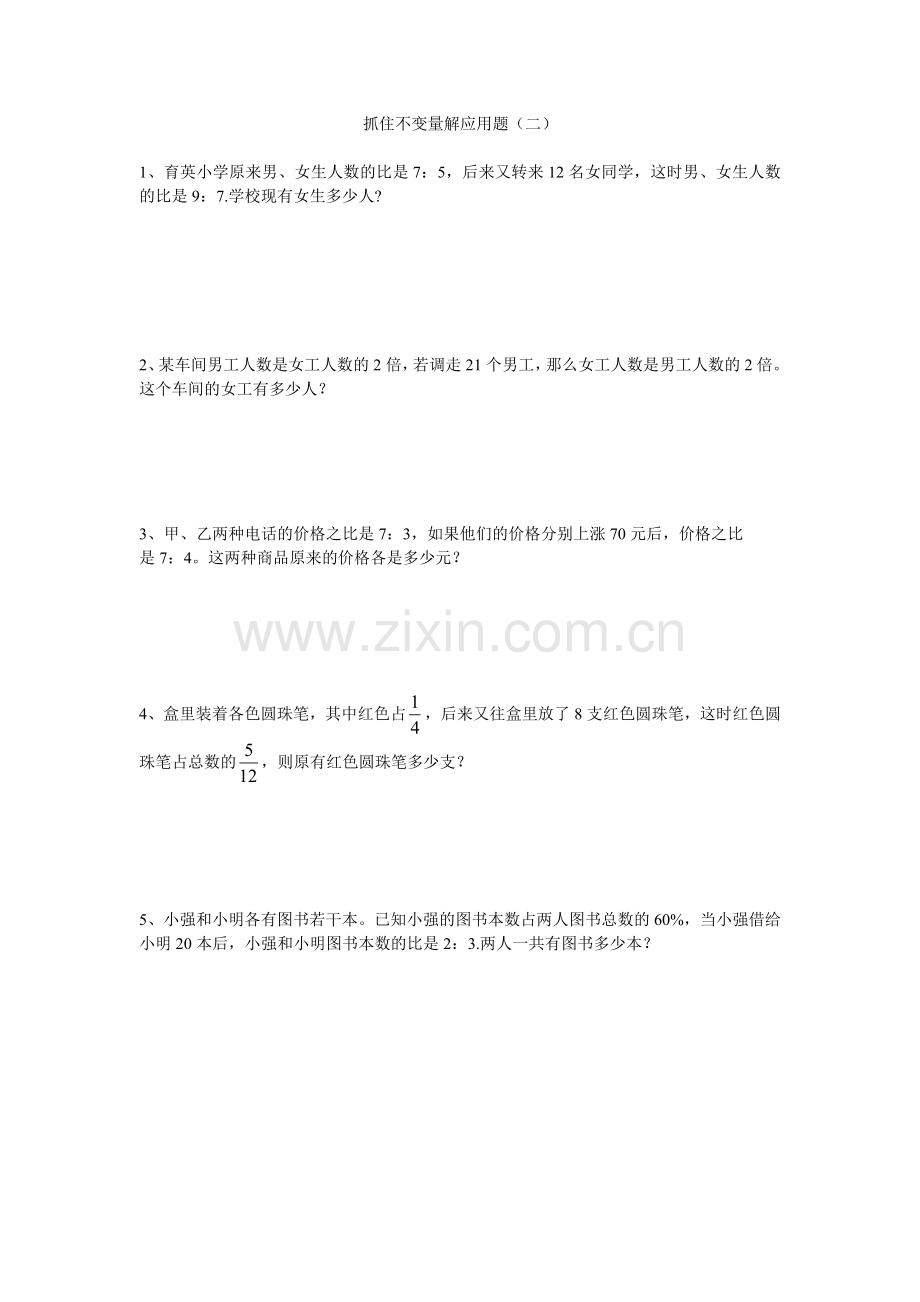 抓住不变量解应用题（二）

1、育英小学原来男、女生人数的比是7：5，后来又转来12名女同学，这时男、女生人数的比是9：7.学校现有女生多少人?

2、某车间男工人数是女工人数的2倍，若调走21个男工，那么女工人数是男工人数的2倍。这个车间的女工有多少人？

3、甲、乙两种电话的价格之比是7：3，如果他们的价格分别上涨70元后，价格之比是7：4。这两种商品原来的价格各是多少元?

4、盒里装着各色圆珠笔，其中红色占$\frac{1}{4}$，后来又往盒里放了8支红色圆珠笔，这时红色圆珠笔占总数的$\frac{5}{12}$，则原有红色圆珠笔多少支?

5、小强和小明各有图书若干本。已知小强的图书本数占两人图书总数的60%，当小强借给小明20本后，小强和小明图书本数的比是2：3.两人一共有图书多少本?

www.zixin.com.cn